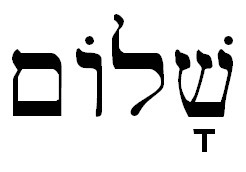 שָׁלוֹם